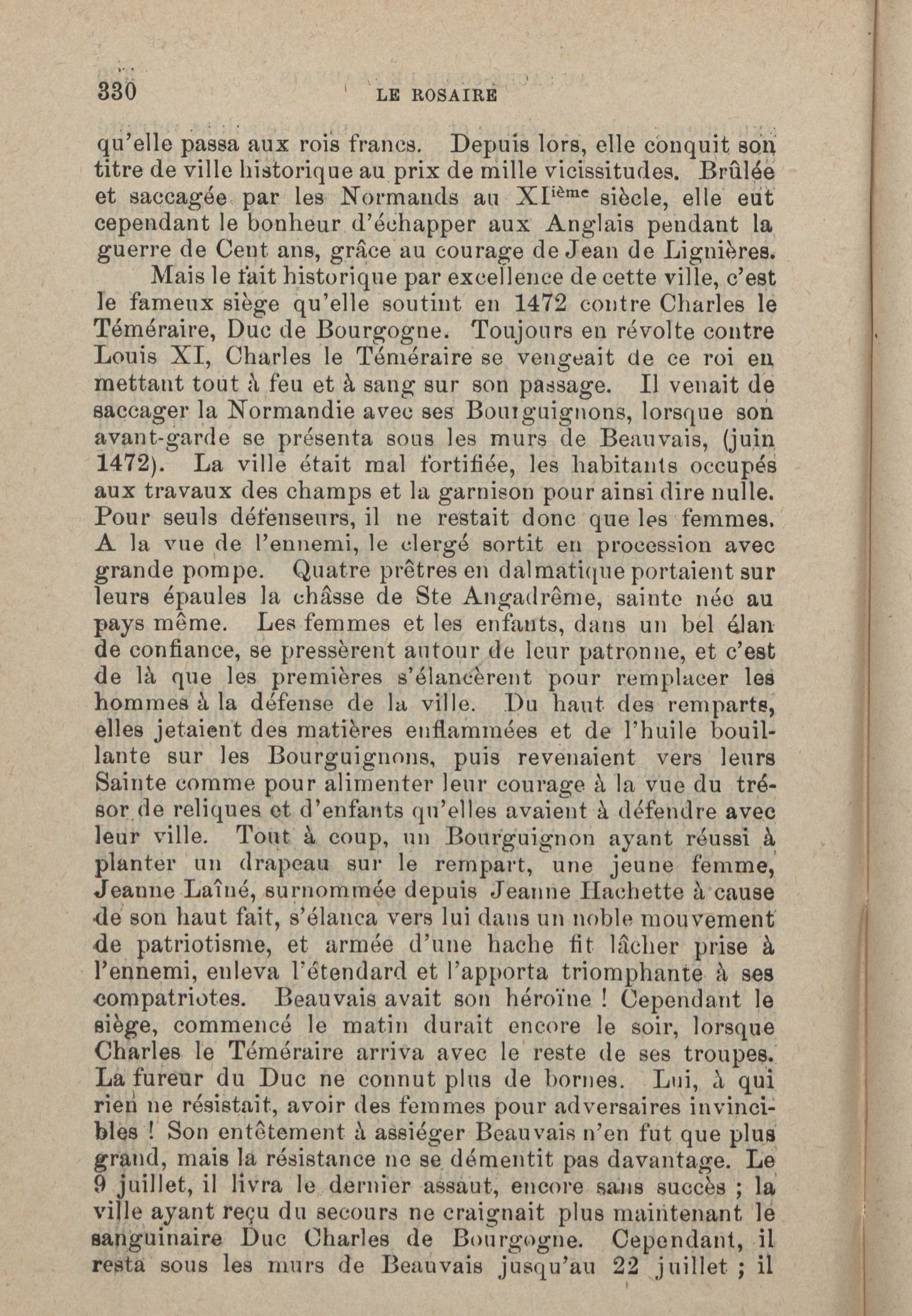 330 LE ROSAIRE

qu'elle passa aux rois francs. Depuis lors, elle conquit son titre de ville historique au prix de mille vicissitudes. Brûlée et saccagée par les Normands au XI$^{ième}$ siècle, elle eut cependant le bonheur d'échapper aux Anglais pendant la guerre de Cent ans, grâce au courage de Jean de Lignières.

Mais le fait historique par excellence de cette ville, c'est le fameux siège qu'elle soutint en 1472 contre Charles le Téméraire, Duc de Bourgogne. Toujours en révolte contre Louis XI, Charles le Téméraire se vengeait de ce roi en mettant tout à feu et à sang sur son passage. Il venait de saccager la Normandie avec ses Bourguignons, lorsque son avant-garde se présenta sous les murs de Beauvais, (juin 1472). La ville était mal fortifiée, les habitants occupés aux travaux des champs et la garnison pour ainsi dire nulle. Pour seuls défenseurs, il ne restait donc que les femmes. A la vue de l'ennemi, le clergé sortit en procession avec grande pompe. Quatre prêtres en dalmatique portaient sur leurs épaules la châsse de Ste Angadrême, sainte née au pays même. Les femmes et les enfants, dans un bel élan de confiance, se pressèrent autour de leur patronne, et c'est de là que les premières s'élancèrent pour remplacer les hommes à la défense de la ville. Du haut des remparts, elles jetaient des matières enflammées et de l'huile bouillante sur les Bourguignons, puis revenaient vers leurs Sainte comme pour alimenter leur courage à la vue du trésor de reliques et d'enfants qu'elles avaient à défendre avec leur ville. Tout à coup, un Bourguignon ayant réussi à planter un drapeau sur le rempart, une jeune femme, Jeanne Laîné, surnommée depuis Jeanne Hachette à cause de son haut fait, s'élanca vers lui dans un noble mouvement de patriotisme, et armée d'une hache fit lâcher prise à l'ennemi, enleva l'étendard et l'apporta triomphante à ses compatriotes. Beauvais avait son héroïne ! Cependant le siège, commencé le matin durait encore le soir, lorsque Charles le Téméraire arriva avec le reste de ses troupes. La fureur du Duc ne connut plus de bornes. Lui, à qui rien ne résistait, avoir des femmes pour adversaires invincibles ! Son entêtement à assiéger Beauvais n'en fut que plus grand, mais la résistance ne se démentit pas davantage. Le 9 juillet, il livra le dernier assaut, encore sans succès ; la ville ayant reçu du secours ne craignait plus maintenant le sanguinaire Duc Charles de Bourgogne. Cependant, il resta sous les murs de Beauvais jusqu'au 22 juillet ; il